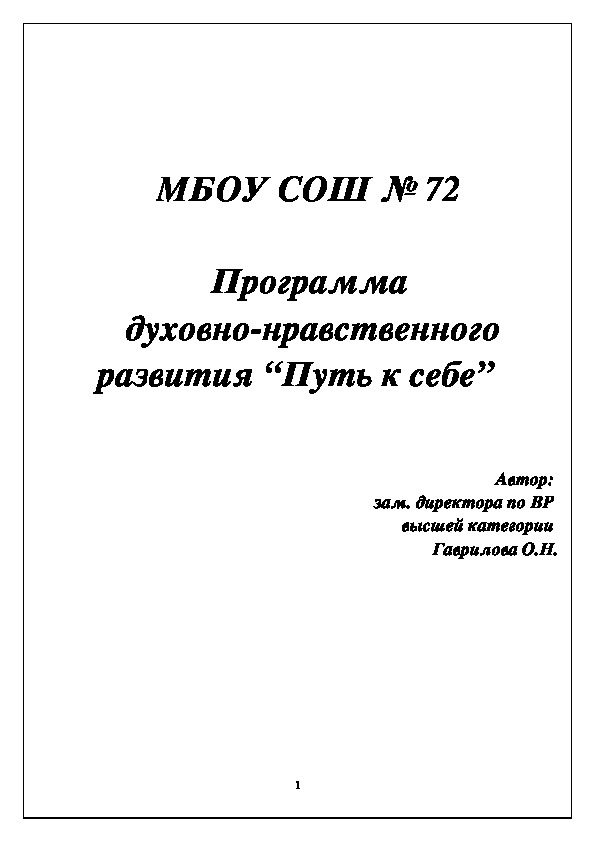 МБОУ СОШ № 72

Программа духовно-нравственного развития “Путь к себе”

Автор:
зам. директора по ВР
высшей категории
Гаврилова О.Н.

1